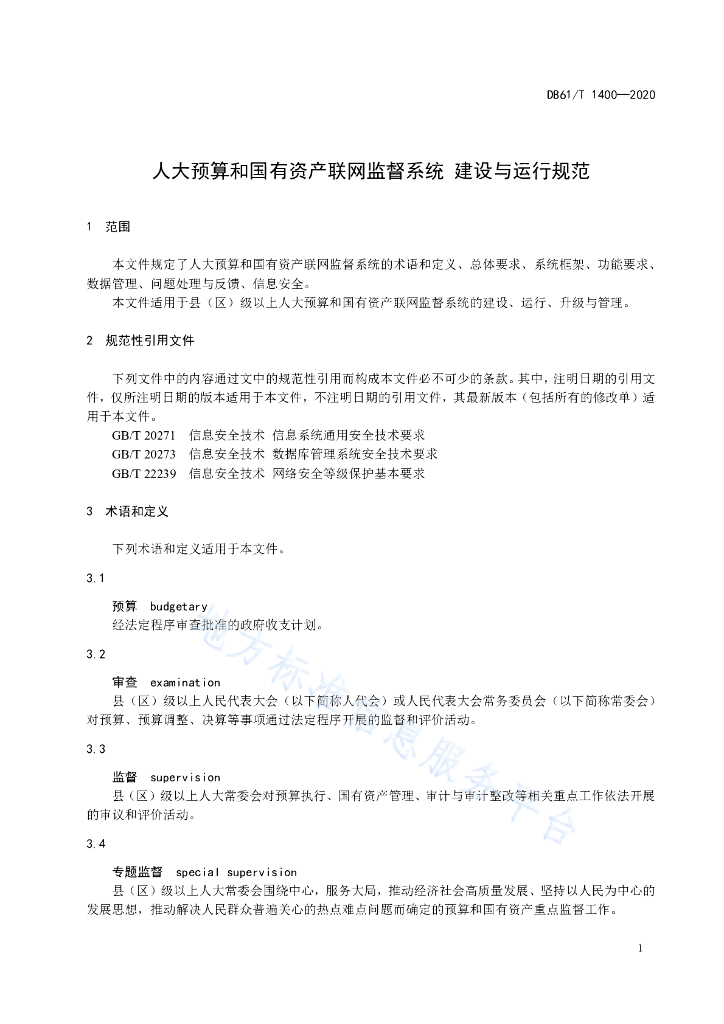 DB61/T 1400—2020

人大预算和国有资产联网监督系统 建设与运行规范

1 范围

本文件规定了人大预算和国有资产联网监督系统的术语和定义、总体要求、系统框架、功能要求、数据管理、问题处理与反馈、信息安全。

本文件适用于县（区）级以上人大预算和国有资产联网监督系统的建设、运行、升级与管理。

2 规范性引用文件

下列文件中的内容通过文中的规范性引用而构成本文件必不可少的条款。其中，注明日期的引用文件，仅所注明日期的版本适用于本文件，不注明日期的引用文件，其最新版本（包括所有的修改单）适用于本文件。

GB/T 20271 信息安全技术 信息系统通用安全技术要求

GB/T 20273 信息安全技术 数据库管理系统安全技术要求

GB/T 22239 信息安全技术 网络安全等级保护基本要求

3 术语和定义

下列术语和定义适用于本文件。

3.1

预算 budgetary

经法定程序审查批准的政府收支计划。

3.2

审查 examination

县（区）级以上人民代表大会（以下简称人代会）或人民代表大会常务委员会（以下简称常委会）对预算、预算调整、决算等事项通过法定程序开展的监督和评价活动。

3.3

监督 supervision

县（区）级以上人大常委会对预算执行、国有资产管理、审计与审计整改等相关重点工作依法开展的审议和评价活动。

3.4

专题监督 special supervision

县（区）级以上人大常委会围绕中心，服务大局，推动经济社会高质量发展、坚持以人民为中心的发展思想，推动解决人民群众普遍关心的热点难点问题而确定的预算和国有资产重点监督工作。

地方标准信息服务平台

1